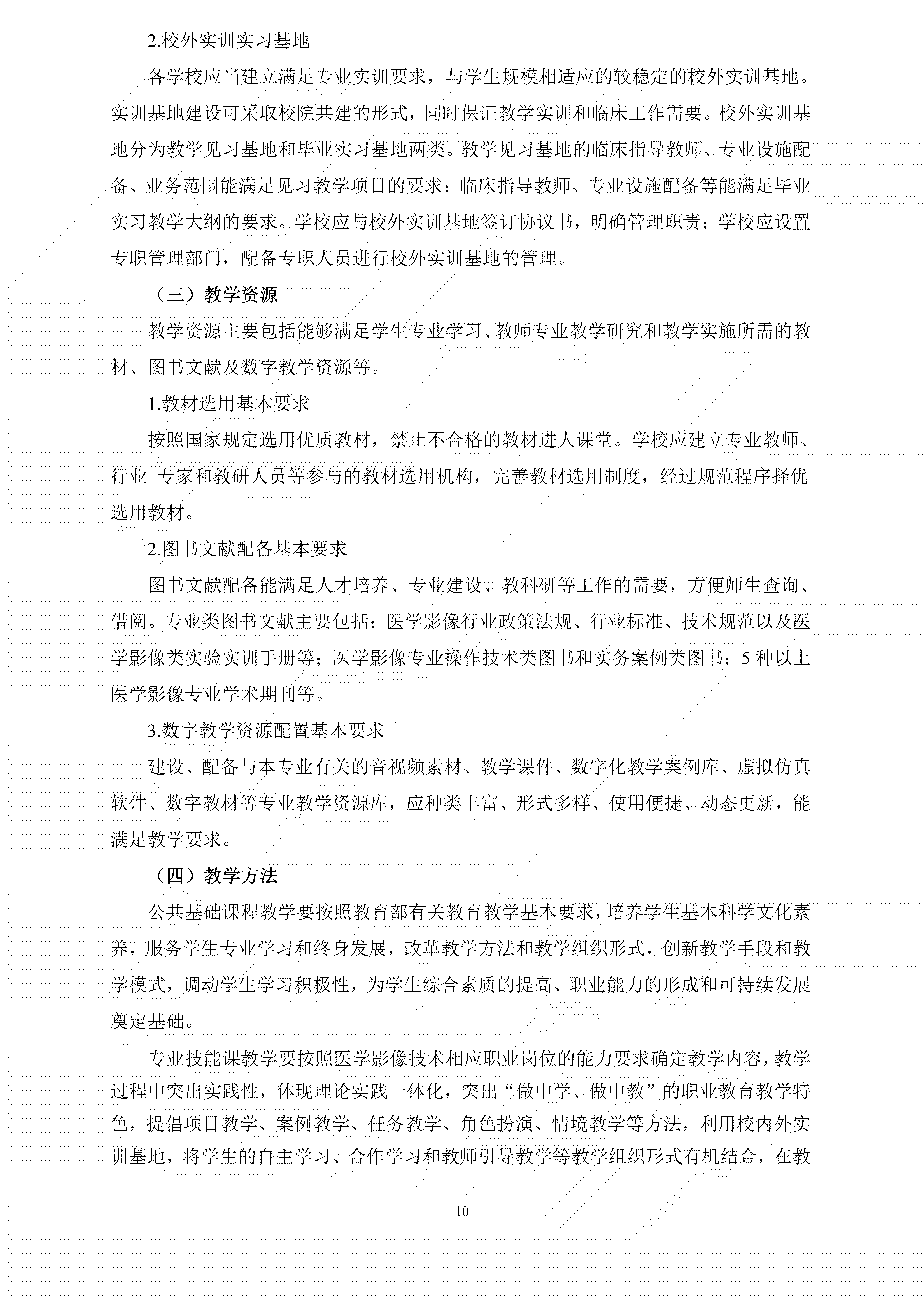 2.校外实训实习基地

各学校应当建立满足专业实训要求，与学生规模相适应的较稳定的校外实训基地。实训基地建设可采取校院共建的形式，同时保证教学实训和临床工作需要。校外实训基地分为教学见习基地和毕业实习基地两类。教学见习基地的临床指导教师、专业设施配备、业务范围能满足见习教学项目的要求；临床指导教师、专业设施配备等能满足毕业实习教学大纲的要求。学校应与校外实训基地签订协议书，明确管理职责；学校应设置专职管理部门，配备专职人员进行校外实训基地的管理。

（三）教学资源

教学资源主要包括能够满足学生专业学习、教师专业教学研究和教学实施所需的教材、图书文献及数字教学资源等。

1.教材选用基本要求

按照国家规定选用优质教材，禁止不合格的教材进人课堂。学校应建立专业教师、行业 专家和教研人员等参与的教材选用机构，完善教材选用制度，经过规范程序择优选用教材。

2.图书文献配备基本要求

图书文献配备能满足人才培养、专业建设、教科研等工作的需要，方便师生查询、借阅。专业类图书文献主要包括：医学影像行业政策法规、行业标准、技术规范以及医学影像类实验实训手册等；医学影像专业操作技术类图书和实务案例类图书；5种以上医学影像专业学术期刊等。

3.数字教学资源配置基本要求

建设、配备与本专业有关的音视频素材、教学课件、数字化教学案例库、虚拟仿真软件、数字教材等专业教学资源库，应种类丰富、形式多样、使用便捷、动态更新，能满足教学要求。

（四）教学方法

公共基础课程教学要按照教育部有关教育教学基本要求，培养学生基本科学文化素养，服务学生专业学习和终身发展，改革教学方法和教学组织形式，创新教学手段和教学模式，调动学生学习积极性，为学生综合素质的提高、职业能力的形成和可持续发展奠定基础。

专业技能课教学要按照医学影像技术相应职业岗位的能力要求确定教学内容，教学过程中突出实践性，体现理论实践一体化，突出“做中学、做中教”的职业教育教学特色，提倡项目教学、案例教学、任务教学、角色扮演、情境教学等方法，利用校内外实训基地，将学生的自主学习、合作学习和教师引导教学等教学组织形式有机结合，在教

10